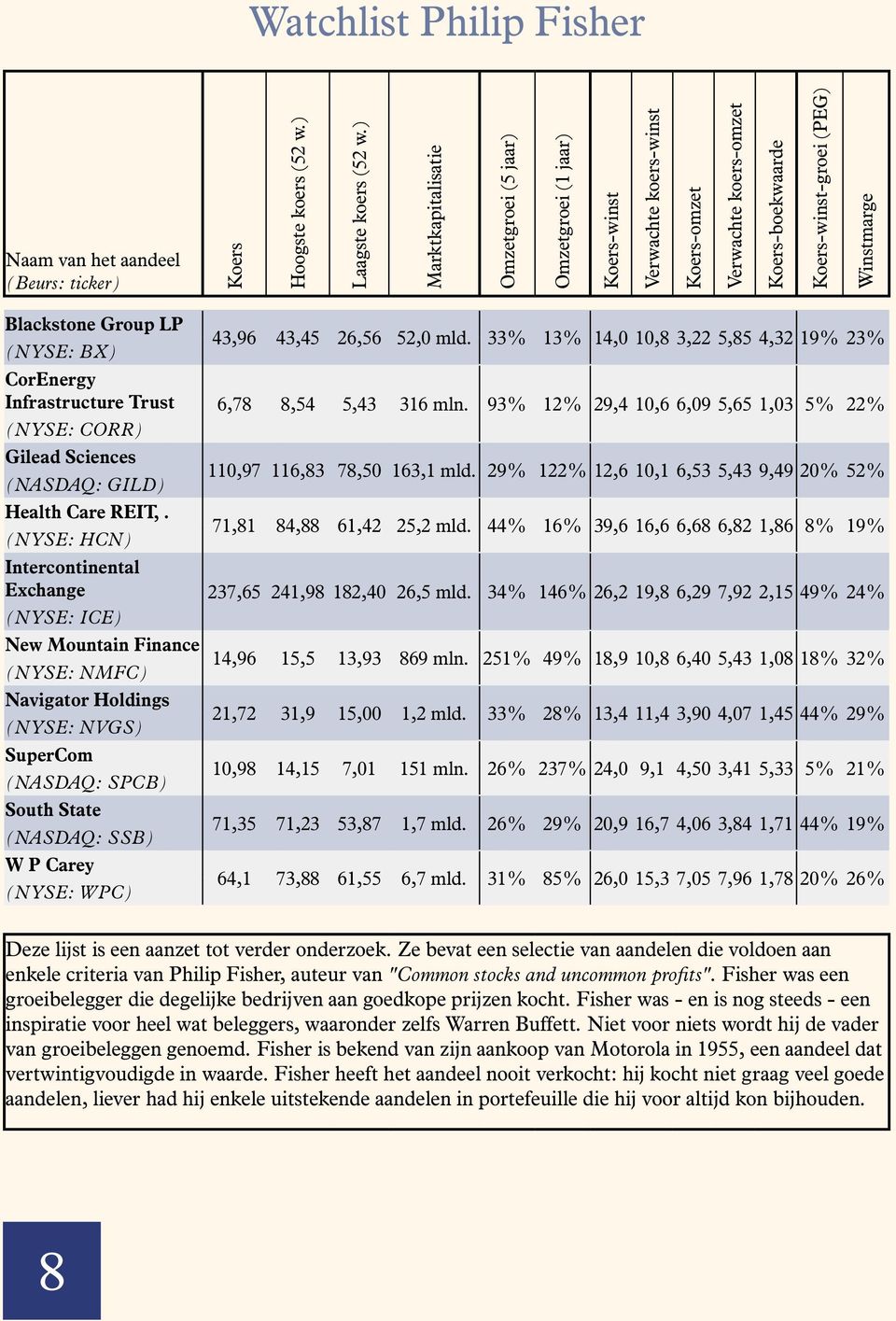 Watchlist Philip Fisher

| Naam van het aandeel (Beurs: ticker) | Koers | Hoogste koers (52 w.) | Laagste koers (52 w.) | Marktkapitalisatie | Omzetgroei (5 jaar) | Omzetgroei (1 jaar) | Koers-winst | Verwachte koers-winst | Koers-omzet | Verwachte koers-omzet | Koers-boekwaarde | Koers-winst-groei (PEG) | Winstmarge |
|---|---|---|---|---|---|---|---|---|---|---|---|---|---|
| Blackstone Group LP (NYSE: BX) | 43,96 | 43,45 | 26,56 | 52,0 mld. | 33% | 13% | 14,0 | 10,8 | 3,22 | 5,85 | 4,32 | 19% | 23% |
| CorEnergy Infrastructure Trust (NYSE: CORR) | 6,78 | 8,54 | 5,43 | 316 mln. | 93% | 12% | 29,4 | 10,6 | 6,09 | 5,65 | 1,03 | 5% | 22% |
| Gilead Sciences (NASDAQ: GILD) | 110,97 | 116,83 | 78,50 | 163,1 mld. | 29% | 122% | 12,6 | 10,1 | 6,53 | 5,43 | 9,49 | 20% | 52% |
| Health Care REIT, . (NYSE: HCN) | 71,81 | 84,88 | 61,42 | 25,2 mld. | 44% | 16% | 39,6 | 16,6 | 6,68 | 6,82 | 1,86 | 8% | 19% |
| Intercontinental Exchange (NYSE: ICE) | 237,65 | 241,98 | 182,40 | 26,5 mld. | 34% | 146% | 26,2 | 19,8 | 6,29 | 7,92 | 2,15 | 49% | 24% |
| New Mountain Finance (NYSE: NMFC) | 14,96 | 15,5 | 13,93 | 869 mln. | 251% | 49% | 18,9 | 10,8 | 6,40 | 5,43 | 1,08 | 18% | 32% |
| Navigator Holdings (NYSE: NVGS) | 21,72 | 31,9 | 15,00 | 1,2 mld. | 33% | 28% | 13,4 | 11,4 | 3,90 | 4,07 | 1,45 | 44% | 29% |
| SuperCom (NASDAQ: SPCB) | 10,98 | 14,15 | 7,01 | 151 mln. | 26% | 237% | 24,0 | 9,1 | 4,50 | 3,41 | 5,33 | 5% | 21% |
| South State (NASDAQ: SSB) | 71,35 | 71,23 | 53,87 | 1,7 mld. | 26% | 29% | 20,9 | 16,7 | 4,06 | 3,84 | 1,71 | 44% | 19% |
| W P Carey (NYSE: WPC) | 64,1 | 73,88 | 61,55 | 6,7 mld. | 31% | 85% | 26,0 | 15,3 | 7,05 | 7,96 | 1,78 | 20% | 26% |

Deze lijst is een aanzet tot verder onderzoek. Ze bevat een selectie van aandelen die voldoen aan enkele criteria van Philip Fisher, auteur van "Common stocks and uncommon profits". Fisher was een groeibelegger die degelijke bedrijven aan goedkope prijzen kocht. Fisher was - en is nog steeds - een inspiratie voor heel wat beleggers, waaronder zelfs Warren Buffett. Niet voor niets wordt hij de vader van groeibeleggen genoemd. Fisher is bekend van zijn aankoop van Motorola in 1955, een aandeel dat vertwintigvoudigde in waarde. Fisher heeft het aandeel nooit verkocht: hij kocht niet graag veel goede aandelen, liever had hij enkele uitstekende aandelen in portefeuille die hij voor altijd kon bijhouden.

8